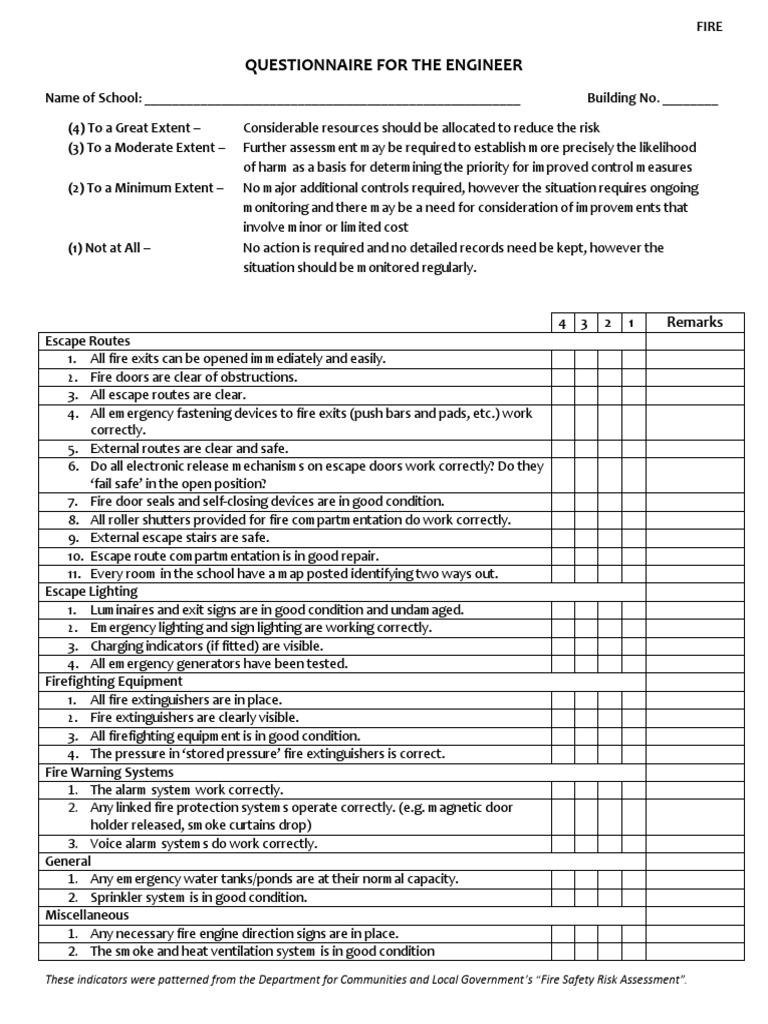 FIRE

QUESTIONNAIRE FOR THE ENGINEER

Name of School: ______________________________________________________ Building No. ________

(4) To a Great Extent – Considerable resources should be allocated to reduce the risk
(3) To a Moderate Extent – Further assessment may be required to establish more precisely the likelihood of harm as a basis for determining the priority for improved control measures
(2) To a Minimum Extent – No major additional controls required, however the situation requires ongoing monitoring and there may be a need for consideration of improvements that involve minor or limited cost
(1) Not at All – No action is required and no detailed records need be kept, however the situation should be monitored regularly.

| | 4 | 3 | 2 | 1 | Remarks |
|---|---|---|---|---|---|
| Escape Routes | | | | | |
| 1. All fire exits can be opened immediately and easily. | | | | | |
| 2. Fire doors are clear of obstructions. | | | | | |
| 3. All escape routes are clear. | | | | | |
| 4. All emergency fastening devices to fire exits (push bars and pads, etc.) work correctly. | | | | | |
| 5. External routes are clear and safe. | | | | | |
| 6. Do all electronic release mechanisms on escape doors work correctly? Do they 'fail safe' in the open position? | | | | | |
| 7. Fire door seals and self-closing devices are in good condition. | | | | | |
| 8. All roller shutters provided for fire compartmentation do work correctly. | | | | | |
| 9. External escape stairs are safe. | | | | | |
| 10. Escape route compartmentation is in good repair. | | | | | |
| 11. Every room in the school have a map posted identifying two ways out. | | | | | |
| Escape Lighting | | | | | |
| 1. Luminaires and exit signs are in good condition and undamaged. | | | | | |
| 2. Emergency lighting and sign lighting are working correctly. | | | | | |
| 3. Charging indicators (if fitted) are visible. | | | | | |
| 4. All emergency generators have been tested. | | | | | |
| Firefighting Equipment | | | | | |
| 1. All fire extinguishers are in place. | | | | | |
| 2. Fire extinguishers are clearly visible. | | | | | |
| 3. All firefighting equipment is in good condition. | | | | | |
| 4. The pressure in 'stored pressure' fire extinguishers is correct. | | | | | |
| Fire Warning Systems | | | | | |
| 1. The alarm system work correctly. | | | | | |
| 2. Any linked fire protection systems operate correctly. (e.g. magnetic door holder released, smoke curtains drop) | | | | | |
| 3. Voice alarm systems do work correctly. | | | | | |
| General | | | | | |
| 1. Any emergency water tanks/ponds are at their normal capacity. | | | | | |
| 2. Sprinkler system is in good condition. | | | | | |
| Miscellaneous | | | | | |
| 1. Any necessary fire engine direction signs are in place. | | | | | |
| 2. The smoke and heat ventilation system is in good condition | | | | | |

These indicators were patterned from the Department for Communities and Local Government's "Fire Safety Risk Assessment".